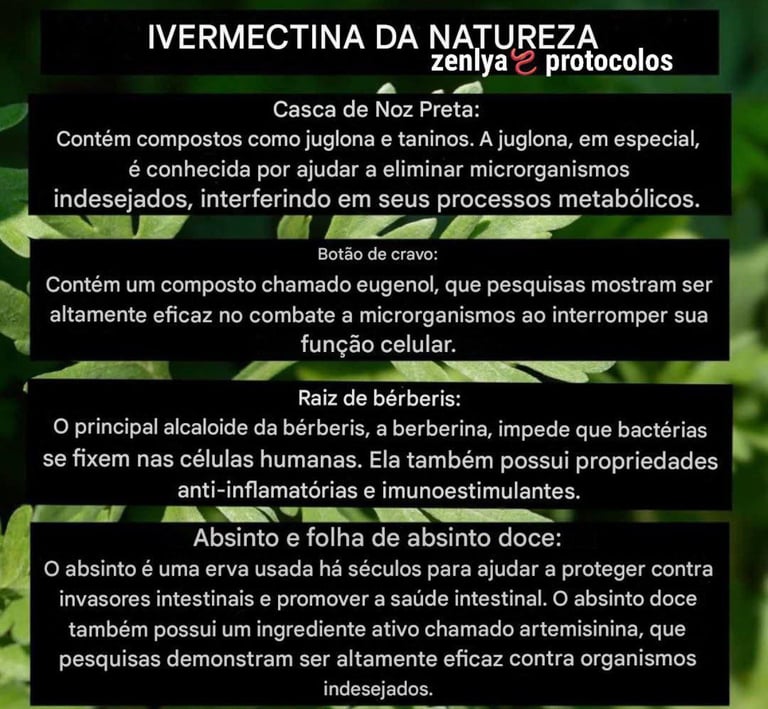 IVERMECTINA DA NATUREZA
zenlya protocolos

Casca de Noz Preta:
Contém compostos como juglona e taninos. A juglona, em especial, é conhecida por ajudar a eliminar microrganismos indesejados, interferindo em seus processos metabólicos.

Botão de cravo:
Contém um composto chamado eugenol, que pesquisas mostram ser altamente eficaz no combate a microrganismos ao interromper sua função celular.

Raiz de bérberis:
O principal alcaloide da bérberis, a berberina, impede que bactérias se fixem nas células humanas. Ela também possui propriedades anti-inflamatórias e imunoestimulantes.

Absinto e folha de absinto doce:
O absinto é uma erva usada há séculos para ajudar a proteger contra invasores intestinais e promover a saúde intestinal. O absinto doce também possui um ingrediente ativo chamado artemisinina, que pesquisas demonstram ser altamente eficaz contra organismos indesejados.